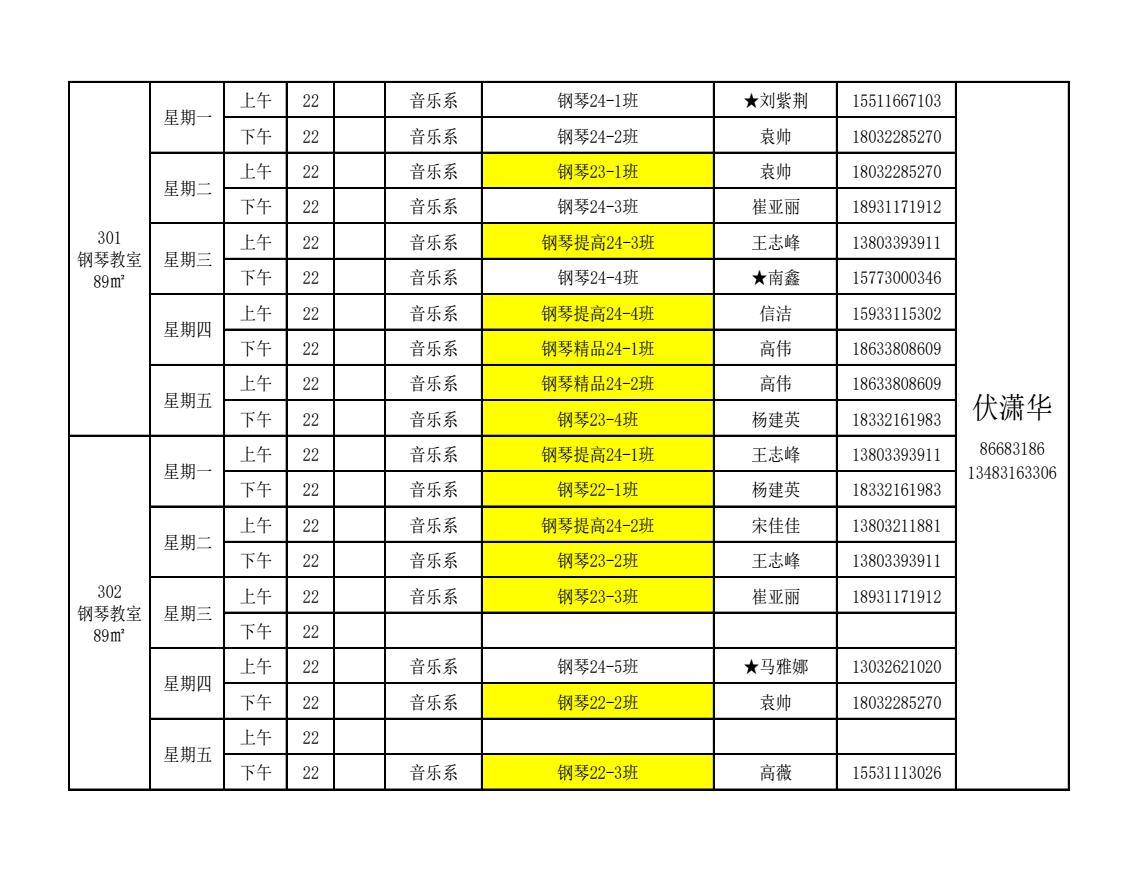 | | | | | | | | | | |
|---|---|---|---|---|---|---|---|---|---|
| 301 钢琴教室 89㎡ | 星期一 | 上午 | 22 | | 音乐系 | 钢琴24-1班 | ★刘紫荆 | 15511667103 | 伏潇华 86683186 13483163306 |
| | | 下午 | 22 | | 音乐系 | 钢琴24-2班 | 袁帅 | 18032285270 | |
| | 星期二 | 上午 | 22 | | 音乐系 | 钢琴23-1班 | 袁帅 | 18032285270 | |
| | | 下午 | 22 | | 音乐系 | 钢琴24-3班 | 崔亚丽 | 18931171912 | |
| | 星期三 | 上午 | 22 | | 音乐系 | 钢琴提高24-3班 | 王志峰 | 13803393911 | |
| | | 下午 | 22 | | 音乐系 | 钢琴24-4班 | ★南鑫 | 15773000346 | |
| | 星期四 | 上午 | 22 | | 音乐系 | 钢琴提高24-4班 | 信洁 | 15933115302 | |
| | | 下午 | 22 | | 音乐系 | 钢琴精品24-1班 | 高伟 | 18633808609 | |
| | 星期五 | 上午 | 22 | | 音乐系 | 钢琴精品24-2班 | 高伟 | 18633808609 | |
| | | 下午 | 22 | | 音乐系 | 钢琴23-4班 | 杨建英 | 18332161983 | |
| 302 钢琴教室 89㎡ | 星期一 | 上午 | 22 | | 音乐系 | 钢琴提高24-1班 | 王志峰 | 13803393911 | |
| | | 下午 | 22 | | 音乐系 | 钢琴22-1班 | 杨建英 | 18332161983 | |
| | 星期二 | 上午 | 22 | | 音乐系 | 钢琴提高24-2班 | 宋佳佳 | 13803211881 | |
| | | 下午 | 22 | | 音乐系 | 钢琴23-2班 | 王志峰 | 13803393911 | |
| | 星期三 | 上午 | 22 | | 音乐系 | 钢琴23-3班 | 崔亚丽 | 18931171912 | |
| | | 下午 | 22 | | | | | | |
| | 星期四 | 上午 | 22 | | 音乐系 | 钢琴24-5班 | ★马雅娜 | 13032621020 | |
| | | 下午 | 22 | | 音乐系 | 钢琴22-2班 | 袁帅 | 18032285270 | |
| | 星期五 | 上午 | 22 | | | | | | |
| | | 下午 | 22 | | 音乐系 | 钢琴22-3班 | 高薇 | 15531113026 | |